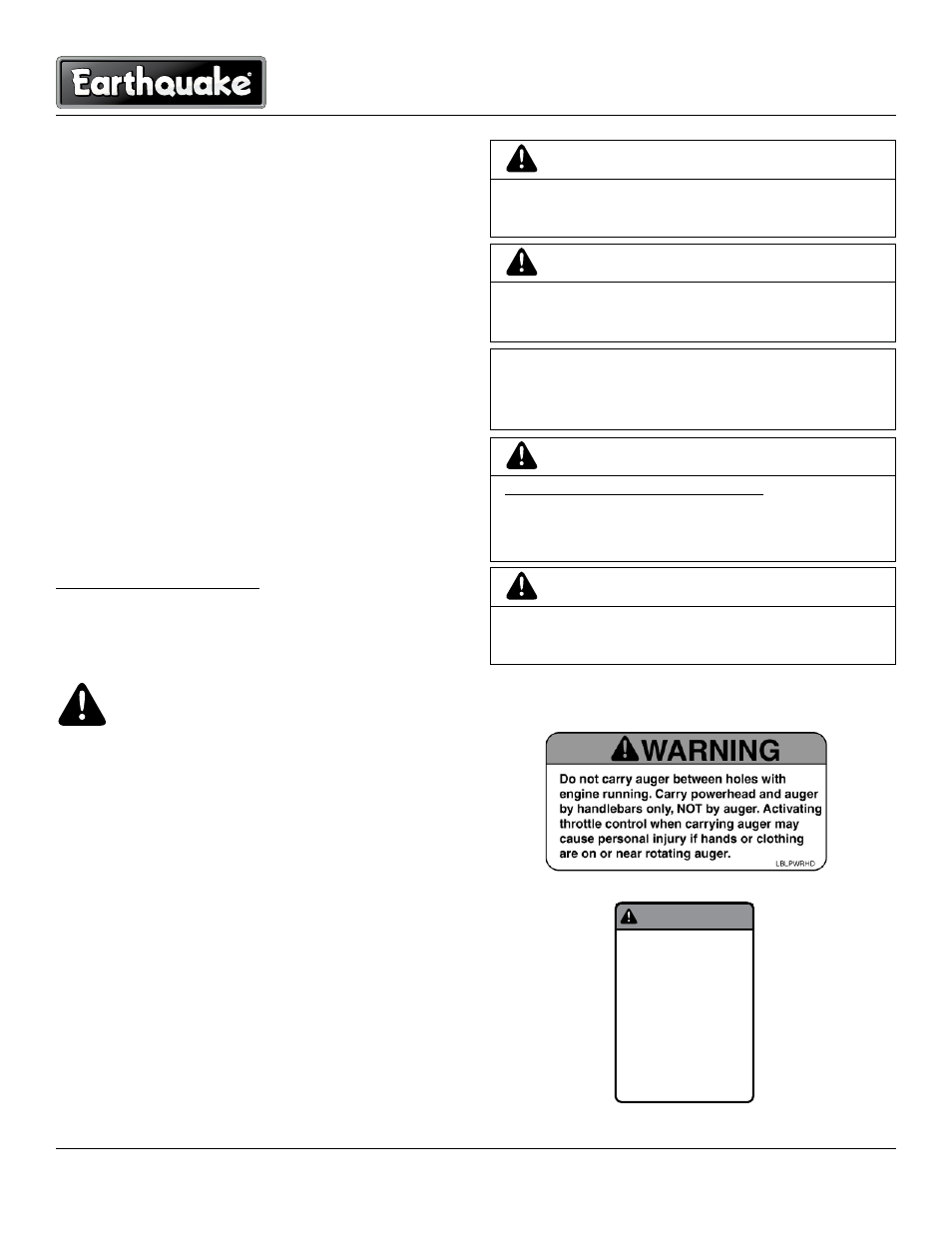 Earthquake

WARNING

Do not carry auger between holes with engine running. Carry powerhead and auger by handlebars only, NOT by auger. Activating throttle control when carrying auger may cause personal injury if hands or clothing are on or near rotating auger.

LBLPWRHD